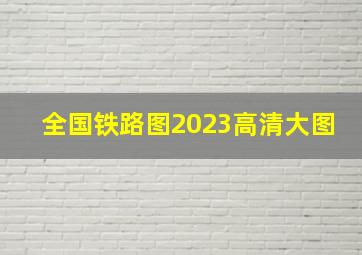 全国铁路图2023高清大图